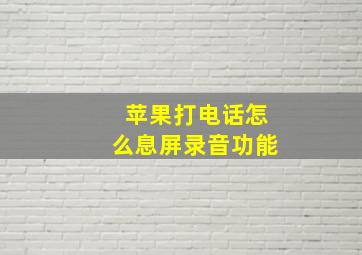 苹果打电话怎么息屏录音功能